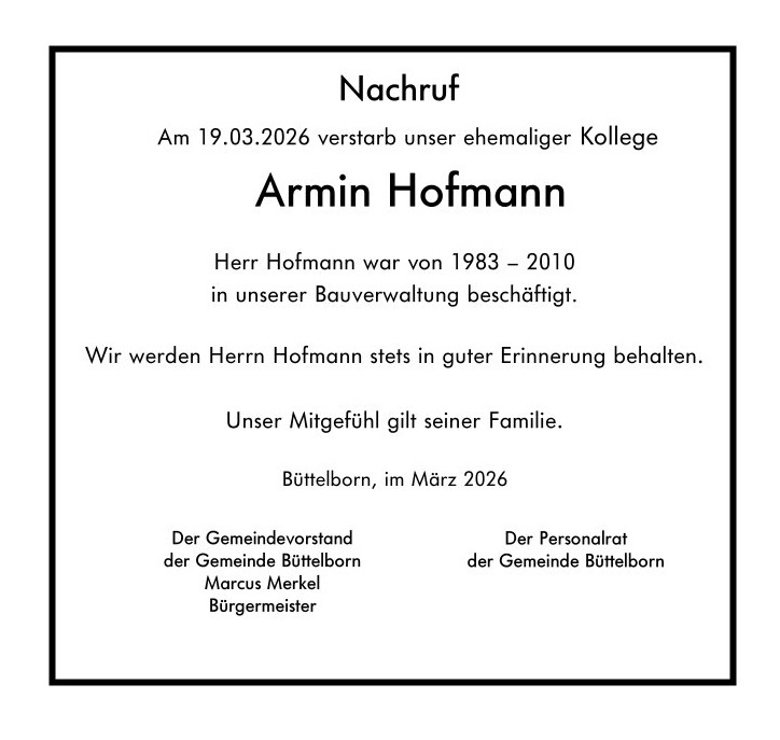 Nachruf

Am 19.03.2026 verstarb unser ehemaliger Kollege

Armin Hofmann

Herr Hofmann war von 1983 – 2010
in unserer Bauverwaltung beschäftigt.

Wir werden Herrn Hofmann stets in guter Erinnerung behalten.

Unser Mitgefühl gilt seiner Familie.

Büttelborn, im März 2026

Der Gemeindevorstand
der Gemeinde Büttelborn
Marcus Merkel
Bürgermeister

Der Personalrat
der Gemeinde Büttelborn